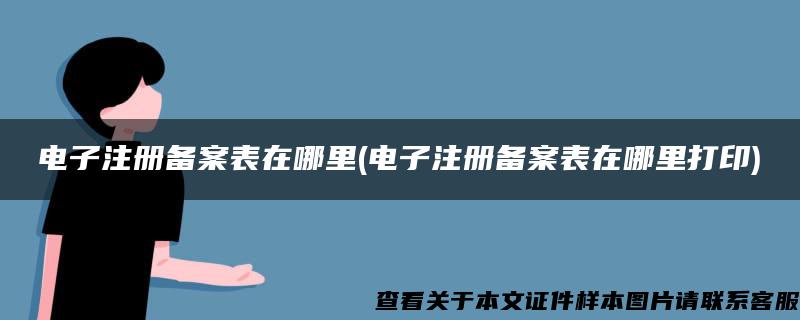 电子注册备案表在哪里(电子注册备案表在哪里打印)

查看关于本文证件样本图片请联系客服